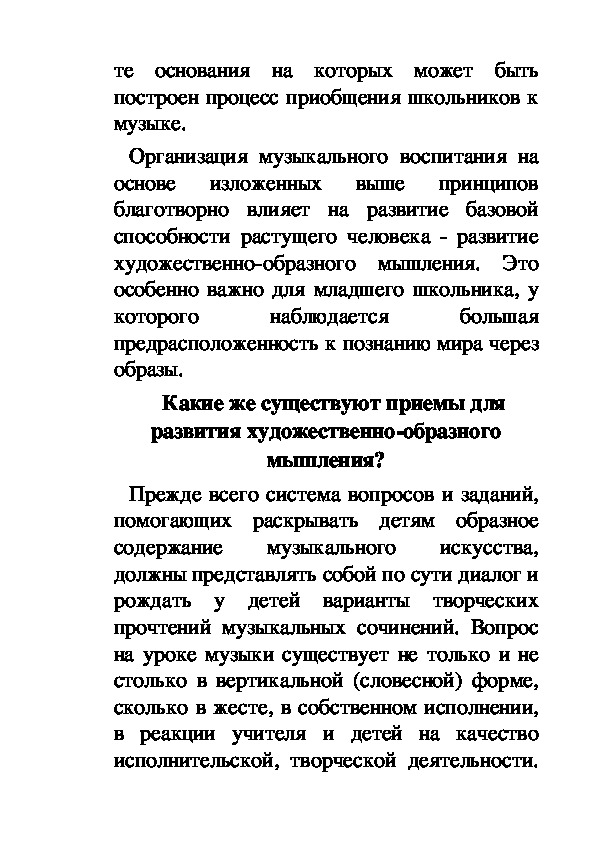 те основания на которых может быть построен процесс приобщения школьников к музыке.

Организация музыкального воспитания на основе изложенных выше принципов благотворно влияет на развитие базовой способности растущего человека - развитие художественно-образного мышления. Это особенно важно для младшего школьника, у которого наблюдается большая предрасположенность к познанию мира через образы.

Какие же существуют приемы для развития художественно-образного мышления?

Прежде всего система вопросов и заданий, помогающих раскрывать детям образное содержание музыкального искусства, должны представлять собой по сути диалог и рождать у детей варианты творческих прочтений музыкальных сочинений. Вопрос на уроке музыки существует не только и не столько в вертикальной (словесной) форме, сколько в жесте, в собственном исполнении, в реакции учителя и детей на качество исполнительской, творческой деятельности.